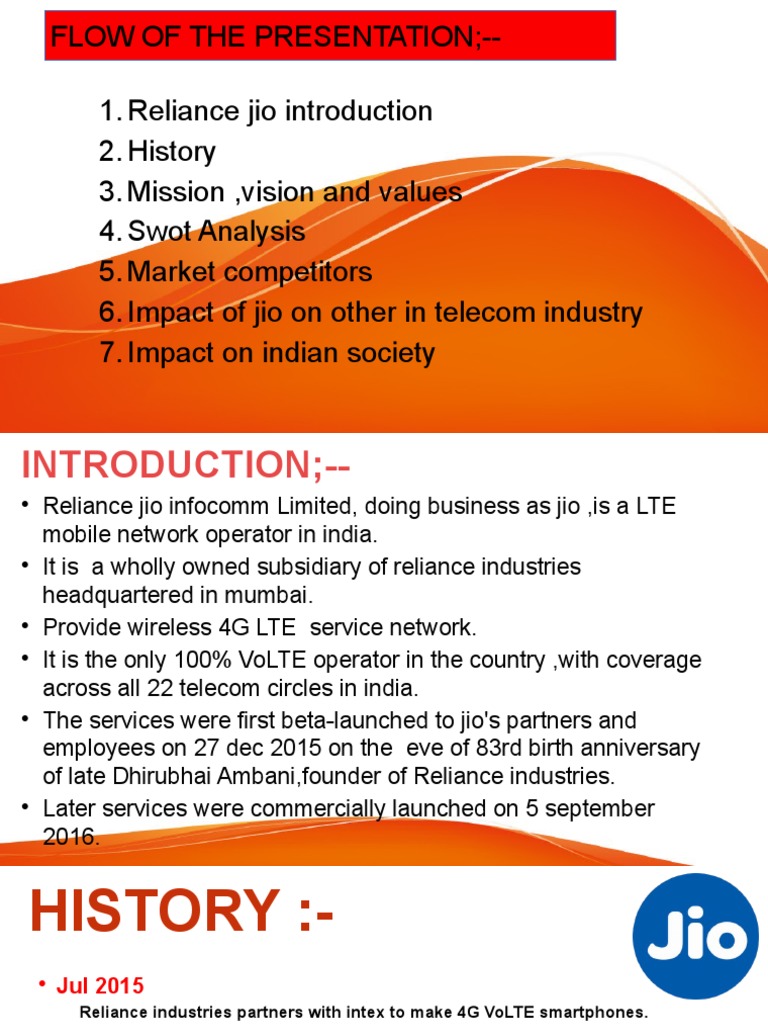 FLOW OF THE PRESENTATION;--

1. Reliance jio introduction
2. History
3. Mission ,vision and values
4. Swot Analysis
5. Market competitors
6. Impact of jio on other in telecom industry
7. Impact on indian society

INTRODUCTION;--

• Reliance jio infocomm Limited, doing business as jio ,is a LTE mobile network operator in india.
• It is a wholly owned subsidiary of reliance industries headquartered in mumbai.
• Provide wireless 4G LTE service network.
• It is the only 100% VoLTE operator in the country ,with coverage across all 22 telecom circles in india.
• The services were first beta-launched to jio's partners and employees on 27 dec 2015 on the eve of 83rd birth anniversary of late Dhirubhai Ambani,founder of Reliance industries.
• Later services were commercially launched on 5 september 2016.

HISTORY :-

Jio

• Jul 2015
Reliance industries partners with intex to make 4G VoLTE smartphones.